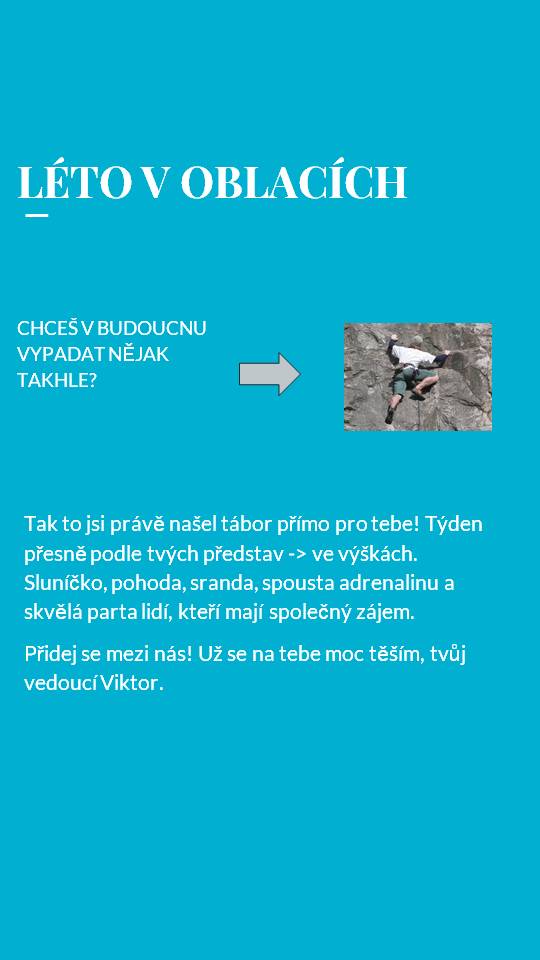 LÉTO V OBLACÍCH

CHCEŠ V BUDOUCNU VYPADAT NĚJAK TAKHLE?

Tak to jsi právě našel tábor přímo pro tebe! Týden přesně podle tvých představ -> ve výškách. Sluníčko, pohoda, sranda, spousta adrenalinu a skvělá parta lidí, kteří mají společný zájem.

Přidej se mezi nás! Už se na tebe moc těším, tvůj vedoucí Viktor.